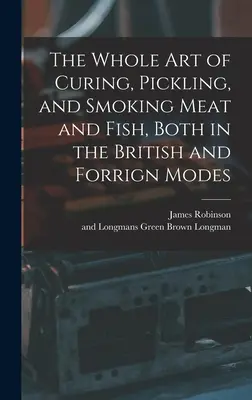 The Whole Art of Curing, Pickling, and Smoking Meat and Fish, Both in the British and Forrign Modes

James Robinson
and Longmans Green Brown Longman